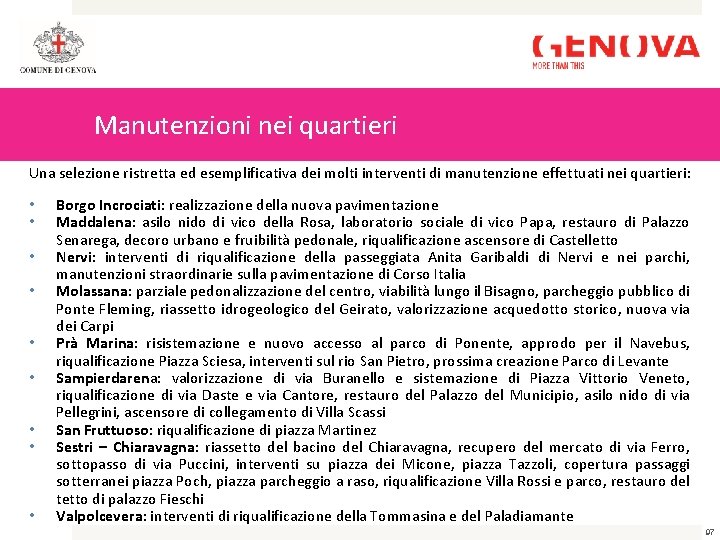 COMUNE DI GENOVA

GENOVA
MORE THAN THIS

Manutenzioni nei quartieri

Una selezione ristretta ed esemplificativa dei molti interventi di manutenzione effettuati nei quartieri:

• Borgo Incrociati: realizzazione della nuova pavimentazione
• Maddalena: asilo nido di vico della Rosa, laboratorio sociale di vico Papa, restauro di Palazzo Senarega, decoro urbano e fruibilità pedonale, riqualificazione ascensore di Castelletto
• Nervi: interventi di riqualificazione della passeggiata Anita Garibaldi di Nervi e nei parchi, manutenzioni straordinarie sulla pavimentazione di Corso Italia
• Molassana: parziale pedonalizzazione del centro, viabilità lungo il Bisagno, parcheggio pubblico di Ponte Fleming, riassetto idrogeologico del Geirato, valorizzazione acquedotto storico, nuova via dei Carpi
• Prà Marina: risistemazione e nuovo accesso al parco di Ponente, approdo per il Navebus, riqualificazione Piazza Sciesa, interventi sul rio San Pietro, prossima creazione Parco di Levante
• Sampierdarena: valorizzazione di via Buranello e sistemazione di Piazza Vittorio Veneto, riqualificazione di via Daste e via Cantore, restauro del Palazzo del Municipio, asilo nido di via Pellegrini, ascensore di collegamento di Villa Scassi
• San Fruttuoso: riqualificazione di piazza Martinez
• Sestri – Chiaravagna: riassetto del bacino del Chiaravagna, recupero del mercato di via Ferro, sottopasso di via Puccini, interventi su piazza dei Micone, piazza Tazzoli, copertura passaggi sotterranei piazza Poch, piazza parcheggio a raso, riqualificazione Villa Rossi e parco, restauro del tetto di palazzo Fieschi
• Valpolcevera: interventi di riqualificazione della Tommasina e del Paladiamante

97